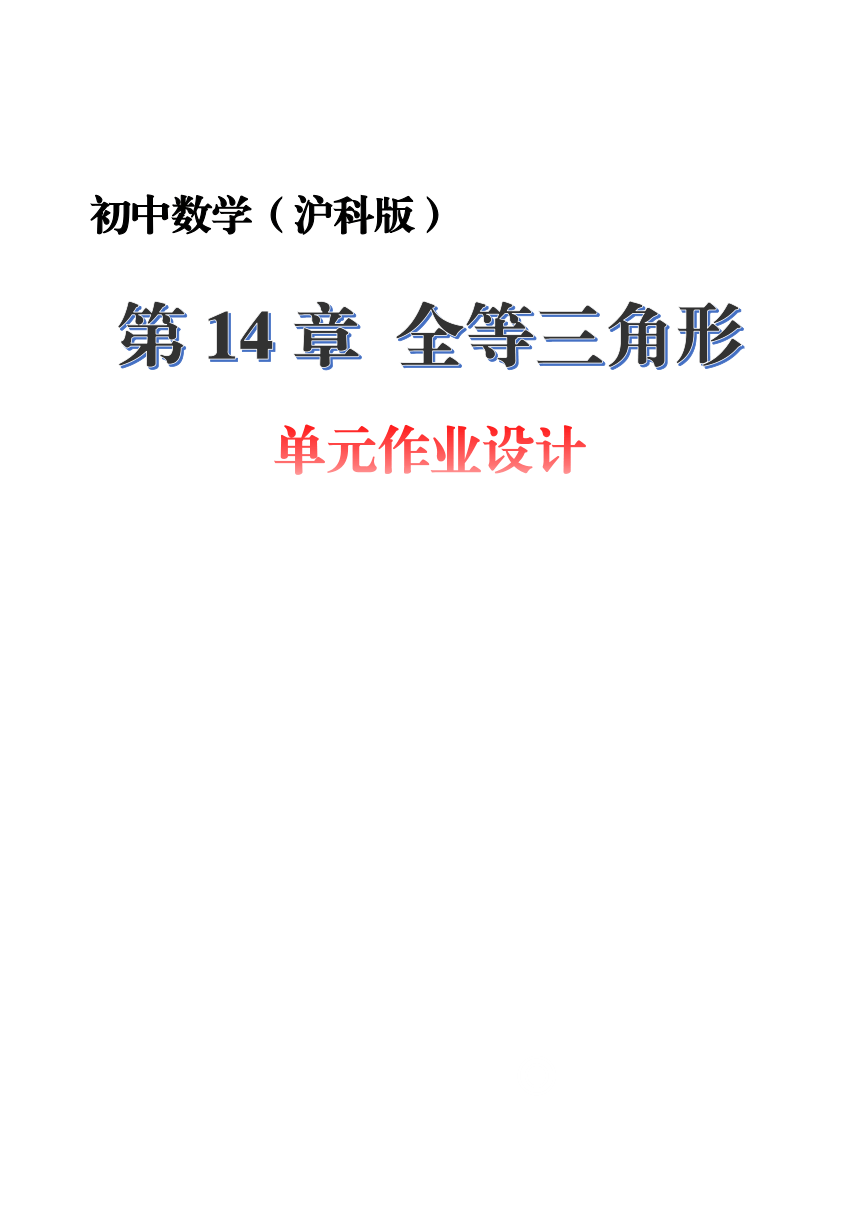 初中数学（沪科版）

第 14 章 全等三角形

单元作业设计